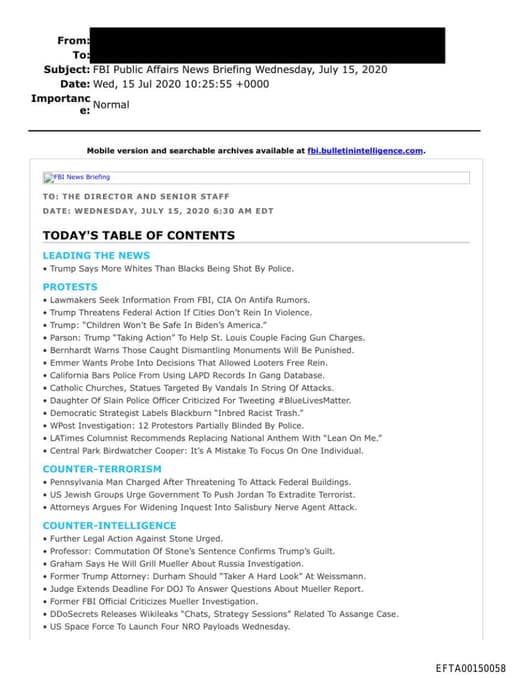 From:
To:
Subject: FBI Public Affairs News Briefing Wednesday, July 15, 2020
Date: Wed, 15 Jul 2020 10:25:55 +0000
Importance: Normal

Mobile version and searchable archives available at fbi.bulletinintelligence.com.

FBI News Briefing

TO: THE DIRECTOR AND SENIOR STAFF
DATE: WEDNESDAY, JULY 15, 2020 6:30 AM EDT

TODAY'S TABLE OF CONTENTS

LEADING THE NEWS
• Trump Says More Whites Than Blacks Being Shot By Police.

PROTESTS
• Lawmakers Seek Information From FBI, CIA On Antifa Rumors.
• Trump Threatens Federal Action If Cities Don't Rein In Violence.
• Trump: "Children Won't Be Safe In Biden's America."
• Parson: Trump "Taking Action" To Help St. Louis Couple Facing Gun Charges.
• Bernhardt Warns Those Caught Dismantling Monuments Will Be Punished.
• Emmer Wants Probe Into Decisions That Allowed Looters Free Rein.
• California Bars Police From Using LAPD Records In Gang Database.
• Catholic Churches, Statues Targeted By Vandals In String Of Attacks.
• Daughter Of Slain Police Officer Criticized For Tweeting #BlueLivesMatter.
• Democratic Strategist Labels Blackburn "Inbred Racist Trash."
• WPost Investigation: 12 Protestors Partially Blinded By Police.
• LATimes Columnist Recommends Replacing National Anthem With "Lean On Me."
• Central Park Birdwatcher Cooper: It's A Mistake To Focus On One Individual.

COUNTER-TERRORISM
• Pennsylvania Man Charged After Threatening To Attack Federal Buildings.
• US Jewish Groups Urge Government To Push Jordan To Extradite Terrorist.
• Attorneys Argues For Widening Inquest Into Salisbury Nerve Agent Attack.

COUNTER-INTELLIGENCE
• Further Legal Action Against Stone Urged.
• Professor: Commutation Of Stone's Sentence Confirms Trump's Guilt.
• Graham Says He Will Grill Mueller About Russia Investigation.
• Former Trump Attorney: Durham Should "Taker A Hard Look" At Weissmann.
• Judge Extends Deadline For DOJ To Answer Questions About Mueller Report.
• Former FBI Official Criticizes Mueller Investigation.
• DDoSecrets Releases Wikileaks "Chats, Strategy Sessions" Related To Assange Case.
• US Space Force To Launch Four NRO Payloads Wednesday.

EFTA00150058